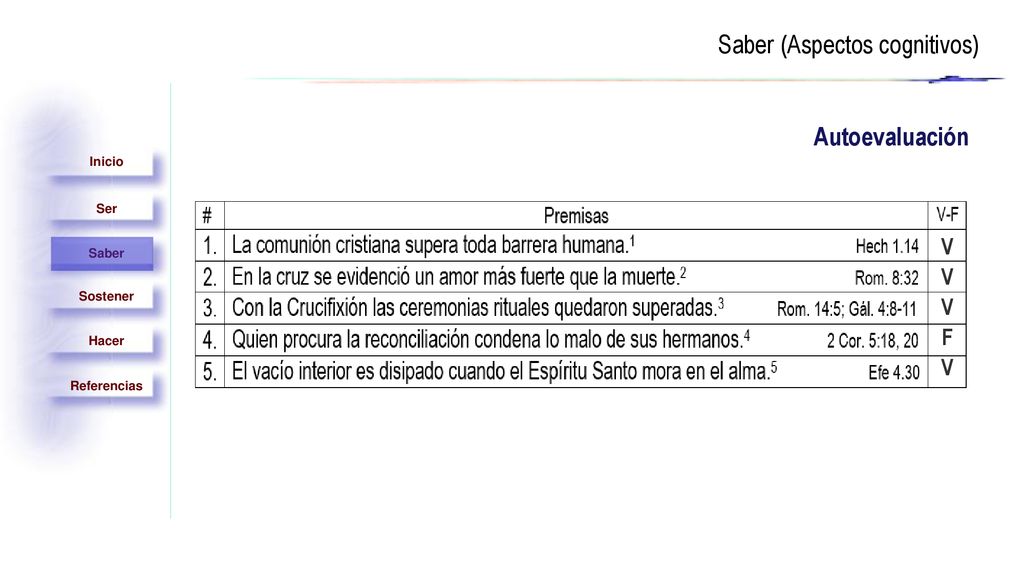 Saber (Aspectos cognitivos)

Inicio

Ser

Saber

Sostener

Hacer

Referencias

Autoevaluación

| # | Premisas | V-F |
|---|---|---|
| 1. | La comunión cristiana supera toda barrera humana.$^1$ Hech 1.14 | V |
| 2. | En la cruz se evidenció un amor más fuerte que la muerte.$^2$ Rom. 8:32 | V |
| 3. | Con la Crucifixión las ceremonias rituales quedaron superadas.$^3$ Rom. 14:5; Gál. 4:8-11 | V |
| 4. | Quien procura la reconciliación condena lo malo de sus hermanos.$^4$ 2 Cor. 5:18, 20 | F |
| 5. | El vacío interior es disipado cuando el Espíritu Santo mora en el alma.$^5$ Efe 4.30 | V |